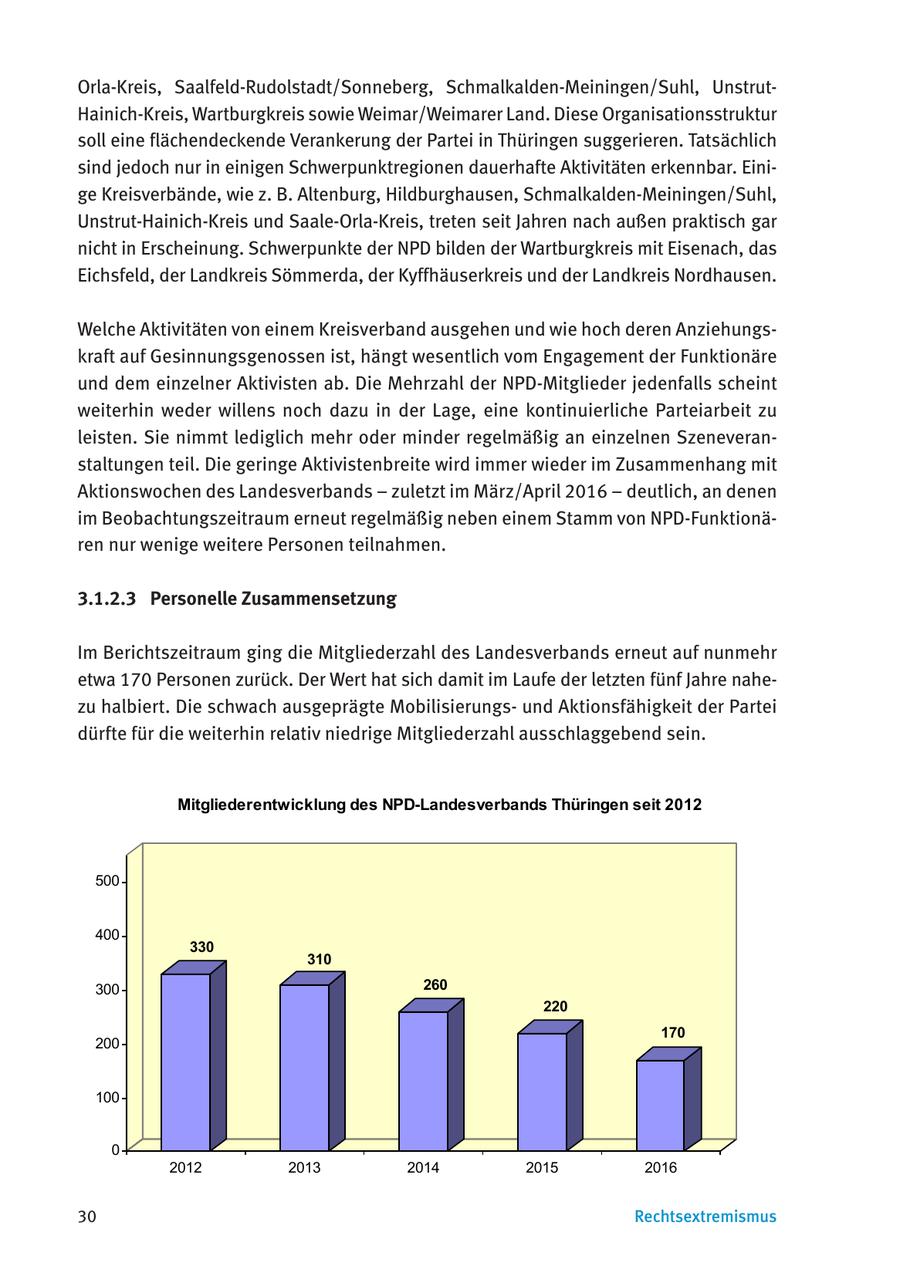 Orla-Kreis, Saalfeld-Rudolstadt/Sonneberg, Schmalkalden-Meiningen/Suhl, Unstrut-Hainich-Kreis, Wartburgkreis sowie Weimar/Weimarer Land. Diese Organisationsstruktur soll eine flächendeckende Verankerung der Partei in Thüringen suggerieren. Tatsächlich sind jedoch nur in einigen Schwerpunktregionen dauerhafte Aktivitäten erkennbar. Einige Kreisverbände, wie z. B. Altenburg, Hildburghausen, Schmalkalden-Meiningen/Suhl, Unstrut-Hainich-Kreis und Saale-Orla-Kreis, treten seit Jahren nach außen praktisch gar nicht in Erscheinung. Schwerpunkte der NPD bilden der Wartburgkreis mit Eisenach, das Eichsfeld, der Landkreis Sömmerda, der Kyffhäuserkreis und der Landkreis Nordhausen.

Welche Aktivitäten von einem Kreisverband ausgehen und wie hoch deren Anziehungskraft auf Gesinnungsgenossen ist, hängt wesentlich vom Engagement der Funktionäre und dem einzelner Aktivisten ab. Die Mehrzahl der NPD-Mitglieder jedenfalls scheint weiterhin weder willens noch dazu in der Lage, eine kontinuierliche Parteiarbeit zu leisten. Sie nimmt lediglich mehr oder minder regelmäßig an einzelnen Szeneveranstaltungen teil. Die geringe Aktivistenbreite wird immer wieder im Zusammenhang mit Aktionswochen des Landesverbands – zuletzt im März/April 2016 – deutlich, an denen im Beobachtungszeitraum erneut regelmäßig neben einem Stamm von NPD-Funktionären nur wenige weitere Personen teilnahmen.

3.1.2.3 Personelle Zusammensetzung

Im Berichtszeitraum ging die Mitgliederzahl des Landesverbands erneut auf nunmehr etwa 170 Personen zurück. Der Wert hat sich damit im Laufe der letzten fünf Jahre nahezu halbiert. Die schwach ausgeprägte Mobilisierungs- und Aktionsfähigkeit der Partei dürfte für die weiterhin relativ niedrige Mitgliederzahl ausschlaggebend sein.

Mitgliederentwicklung des NPD-Landesverbands Thüringen seit 2012

500
400
300
200
100
0

330
310
260
220
170

2012
2013
2014
2015
2016

30
Rechtsextremismus